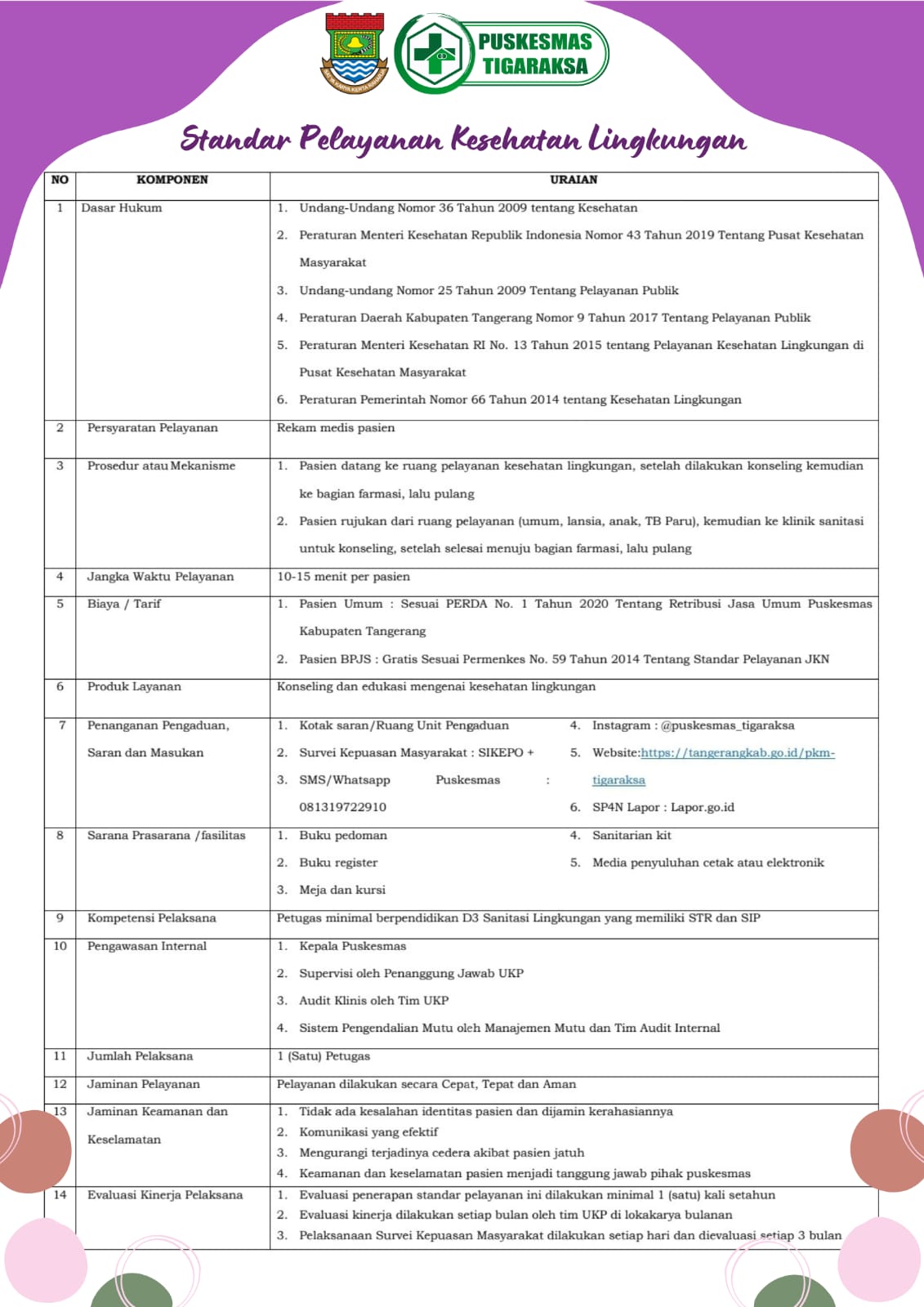 PUSKESMAS TIGARAKSA

Standar Pelayanan Kesehatan Lingkungan

| NO | KOMPONEN | URAIAN |
|---|---|---|
| 1 | Dasar Hukum | 1. Undang-Undang Nomor 36 Tahun 2009 tentang Kesehatan 2. Peraturan Menteri Kesehatan Republik Indonesia Nomor 43 Tahun 2019 Tentang Pusat Kesehatan Masyarakat 3. Undang-undang Nomor 25 Tahun 2009 Tentang Pelayanan Publik 4. Peraturan Daerah Kabupaten Tangerang Nomor 9 Tahun 2017 Tentang Pelayanan Publik 5. Peraturan Menteri Kesehatan RI No. 13 Tahun 2015 tentang Pelayanan Kesehatan Lingkungan di Pusat Kesehatan Masyarakat 6. Peraturan Pemerintah Nomor 66 Tahun 2014 tentang Kesehatan Lingkungan |
| 2 | Persyaratan Pelayanan | Rekam medis pasien |
| 3 | Prosedur atau Mekanisme | 1. Pasien datang ke ruang pelayanan kesehatan lingkungan, setelah dilakukan konseling kemudian ke bagian farmasi, lalu pulang 2. Pasien rujukan dari ruang pelayanan (umum, lansia, anak, TB Paru), kemudian ke klinik sanitasi untuk konseling, setelah selesai menuju bagian farmasi, lalu pulang |
| 4 | Jangka Waktu Pelayanan | 10-15 menit per pasien |
| 5 | Biaya / Tarif | 1. Pasien Umum : Sesuai PERDA No. 1 Tahun 2020 Tentang Retribusi Jasa Umum Puskesmas Kabupaten Tangerang 2. Pasien BPJS : Gratis Sesuai Permenkes No. 59 Tahun 2014 Tentang Standar Pelayanan JKN |
| 6 | Produk Layanan | Konseling dan edukasi mengenai kesehatan lingkungan |
| 7 | Penanganan Pengaduan, Saran dan Masukan | 1. Kotak saran/Ruang Unit Pengaduan 2. Survei Kepuasan Masyarakat : SIKEPO + 3. SMS/Whatsapp Puskesmas : 081319722910 4. Instagram : @puskesmas_tigaraksa 5. Website:https://tangerangkab.go.id/pkm-tigaraksa 6. SP4N Lapor : Lapor.go.id |
| 8 | Sarana Prasarana /fasilitas | 1. Buku pedoman 2. Buku register 3. Meja dan kursi 4. Sanitarian kit 5. Media penyuluhan cetak atau elektronik |
| 9 | Kompetensi Pelaksana | Petugas minimal berpendidikan D3 Sanitasi Lingkungan yang memiliki STR dan SIP |
| 10 | Pengawasan Internal | 1. Kepala Puskesmas 2. Supervisi oleh Penanggung Jawab UKP 3. Audit Klinis oleh Tim UKP 4. Sistem Pengendalian Mutu oleh Manajemen Mutu dan Tim Audit Internal |
| 11 | Jumlah Pelaksana | 1 (Satu) Petugas |
| 12 | Jaminan Pelayanan | Pelayanan dilakukan secara Cepat, Tepat dan Aman |
| 13 | Jaminan Keamanan dan Keselamatan | 1. Tidak ada kesalahan identitas pasien dan dijamin kerahasiannya 2. Komunikasi yang efektif 3. Mengurangi terjadinya cedera akibat pasien jatuh 4. Keamanan dan keselamatan pasien menjadi tanggung jawab pihak puskesmas |
| 14 | Evaluasi Kinerja Pelaksana | 1. Evaluasi penerapan standar pelayanan ini dilakukan minimal 1 (satu) kali setahun 2. Evaluasi kinerja dilakukan setiap bulan oleh tim UKP di lokakarya bulanan 3. Pelaksanaan Survei Kepuasan Masyarakat dilakukan setiap hari dan dievaluasi setiap 3 bulan |